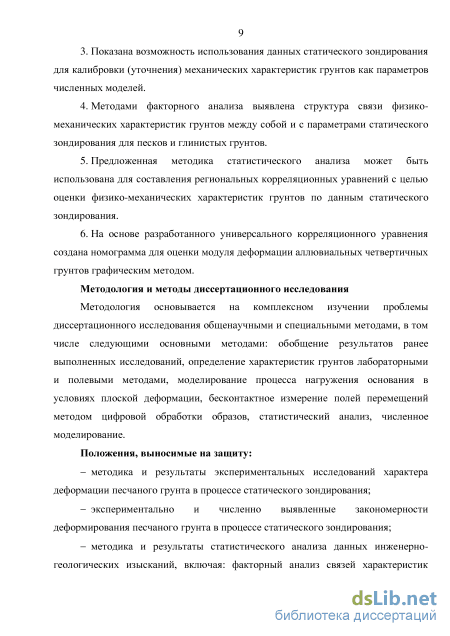 9

3. Показана возможность использования данных статического зондирования для калибровки (уточнения) механических характеристик грунтов как параметров численных моделей.

4. Методами факторного анализа выявлена структура связи физико-механических характеристик грунтов между собой и с параметрами статического зондирования для песков и глинистых грунтов.

5. Предложенная методика статистического анализа может быть использована для составления региональных корреляционных уравнений с целью оценки физико-механических характеристик грунтов по данным статического зондирования.

6. На основе разработанного универсального корреляционного уравнения создана номограмма для оценки модуля деформации аллювиальных четвертичных грунтов графическим методом.

Методология и методы диссертационного исследования

Методология основывается на комплексном изучении проблемы диссертационного исследования общенаучными и специальными методами, в том числе следующими основными методами: обобщение результатов ранее выполненных исследований, определение характеристик грунтов лабораторными и полевыми методами, моделирование процесса нагружения основания в условиях плоской деформации, бесконтактное измерение полей перемещений методом цифровой обработки образов, статистический анализ, численное моделирование.

Положения, выносимые на защиту:

– методика и результаты экспериментальных исследований характера деформации песчаного грунта в процессе статического зондирования;

– экспериментально и численно выявленные закономерности деформирования песчаного грунта в процессе статического зондирования;

– методика и результаты статистического анализа данных инженерно-геологических изысканий, включая: факторный анализ связей характеристик

dsLib.net
библиотека диссертаций